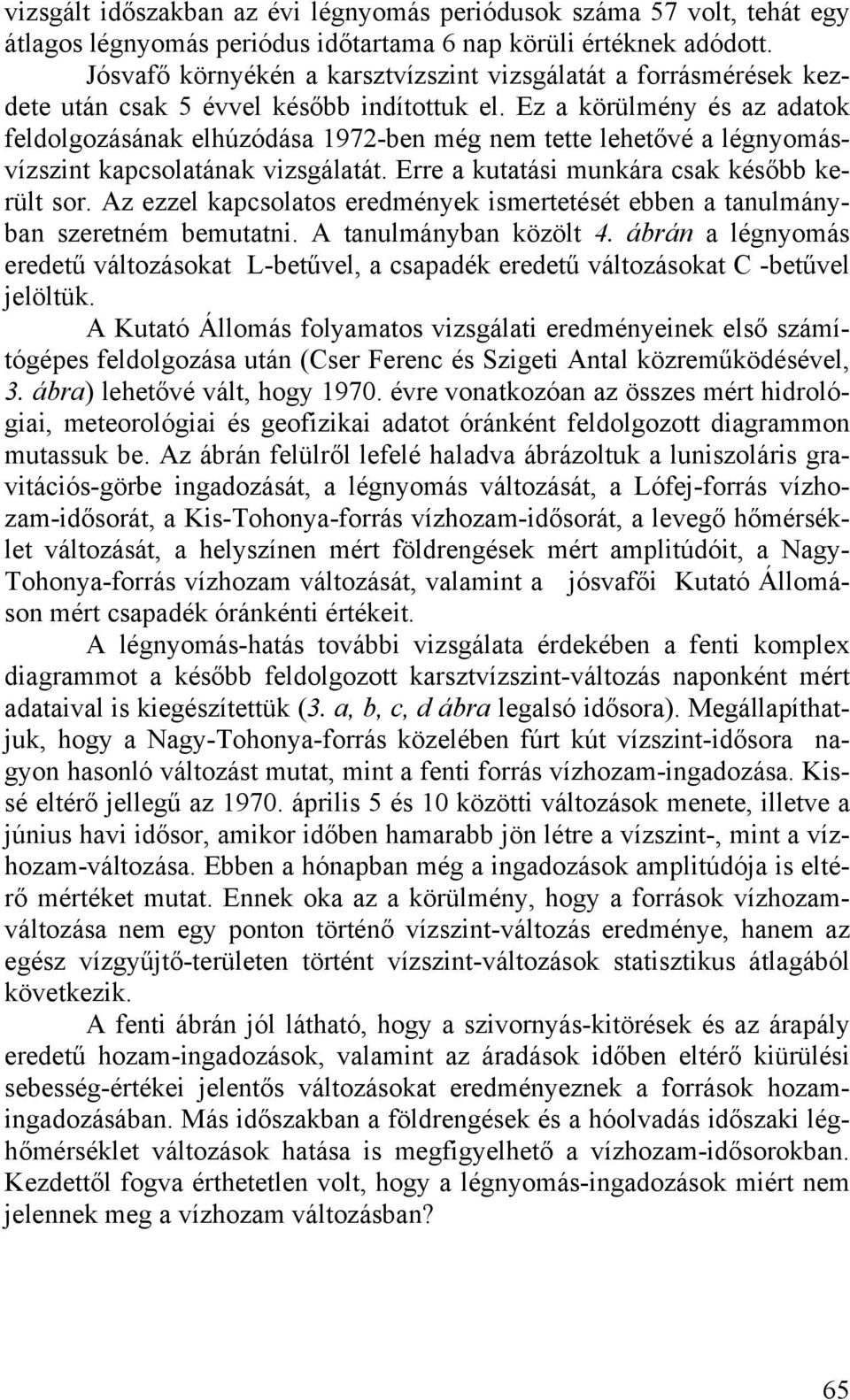 vizsgált időszakban az évi légnyomás periódusok száma 57 volt, tehát egy átlagos légnyomás periódus időtartama 6 nap körüli értéknek adódott.

Jósvafő környékén a karsztvízszint vizsgálatát a forrásmérések kezdete után csak 5 évvel később indítottuk el. Ez a körülmény és az adatok feldolgozásának elhúzódása 1972-ben még nem tette lehetővé a légnyomás-vízszint kapcsolatának vizsgálatát. Erre a kutatási munkára csak később került sor. Az ezzel kapcsolatos eredmények ismertetését ebben a tanulmányban szeretném bemutatni. A tanulmányban közölt 4. ábrán a légnyomás eredetű változásokat L-betűvel, a csapadék eredetű változásokat C -betűvel jelöltük.

A Kutató Állomás folyamatos vizsgálati eredményeinek első számítógépes feldolgozása után (Cser Ferenc és Szigeti Antal közreműködésével, 3. ábra) lehetővé vált, hogy 1970. évre vonatkozóan az összes mért hidrológiai, meteorológiai és geofizikai adatot óránként feldolgozott diagrammon mutassuk be. Az ábrán felülről lefelé haladva ábrázoltuk a luniszoláris gravitációs-görbe ingadozását, a légnyomás változását, a Lófej-forrás vízhozam-idősorát, a Kis-Tohonya-forrás vízhozam-idősorát, a levegő hőmérséklet változását, a helyszínen mért földrengések mért amplitúdóit, a Nagy-Tohonya-forrás vízhozam változását, valamint a jósvafői Kutató Állomáson mért csapadék óránkénti értékeit.

A légnyomás-hatás további vizsgálata érdekében a fenti komplex diagrammot a később feldolgozott karsztvízszint-változás naponként mért adataival is kiegészítettük (3. a, b, c, d ábra legalsó idősora). Megállapíthatjuk, hogy a Nagy-Tohonya-forrás közelében fúrt kút vízszint-idősora nagyon hasonló változást mutat, mint a fenti forrás vízhozam-ingadozása. Kissé eltérő jellegű az 1970. április 5 és 10 közötti változások menete, illetve a június havi idősor, amikor időben hamarabb jön létre a vízszint-, mint a vízhozam-változása. Ebben a hónapban még a ingadozások amplitúdója is eltérő mértéket mutat. Ennek oka az a körülmény, hogy a források vízhozam-változása nem egy ponton történő vízszint-változás eredménye, hanem az egész vízgyűjtő-területen történt vízszint-változások statisztikus átlagából következik.

A fenti ábrán jól látható, hogy a szivornyás-kitörések és az árapály eredetű hozam-ingadozások, valamint az áradások időben eltérő kiürülési sebesség-értékei jelentős változásokat eredményeznek a források hozam-ingadozásában. Más időszakban a földrengések és a hóolvadás időszaki léghőmérséklet változások hatása is megfigyelhető a vízhozam-idősorokban. Kezdettől fogva érthetetlen volt, hogy a légnyomás-ingadozások miért nem jelennek meg a vízhozam változásban?

65